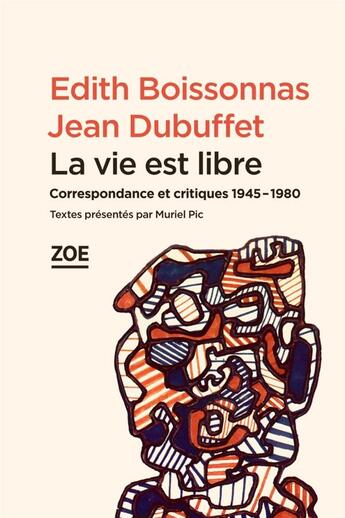 Edith Boissonnas
Jean Dubuffet
La vie est libre
Correspondance et critiques 1945–1980
Textes présentés par Muriel Pic
ZOE